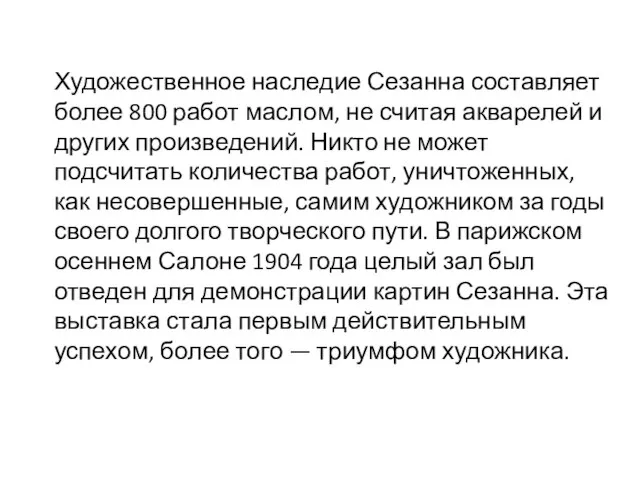 Художественное наследие Сезанна составляет более 800 работ маслом, не считая акварелей и других произведений. Никто не может подсчитать количества работ, уничтоженных, как несовершенные, самим художником за годы своего долгого творческого пути. В парижском осеннем Салоне 1904 года целый зал был отведен для демонстрации картин Сезанна. Эта выставка стала первым действительным успехом, более того — триумфом художника.